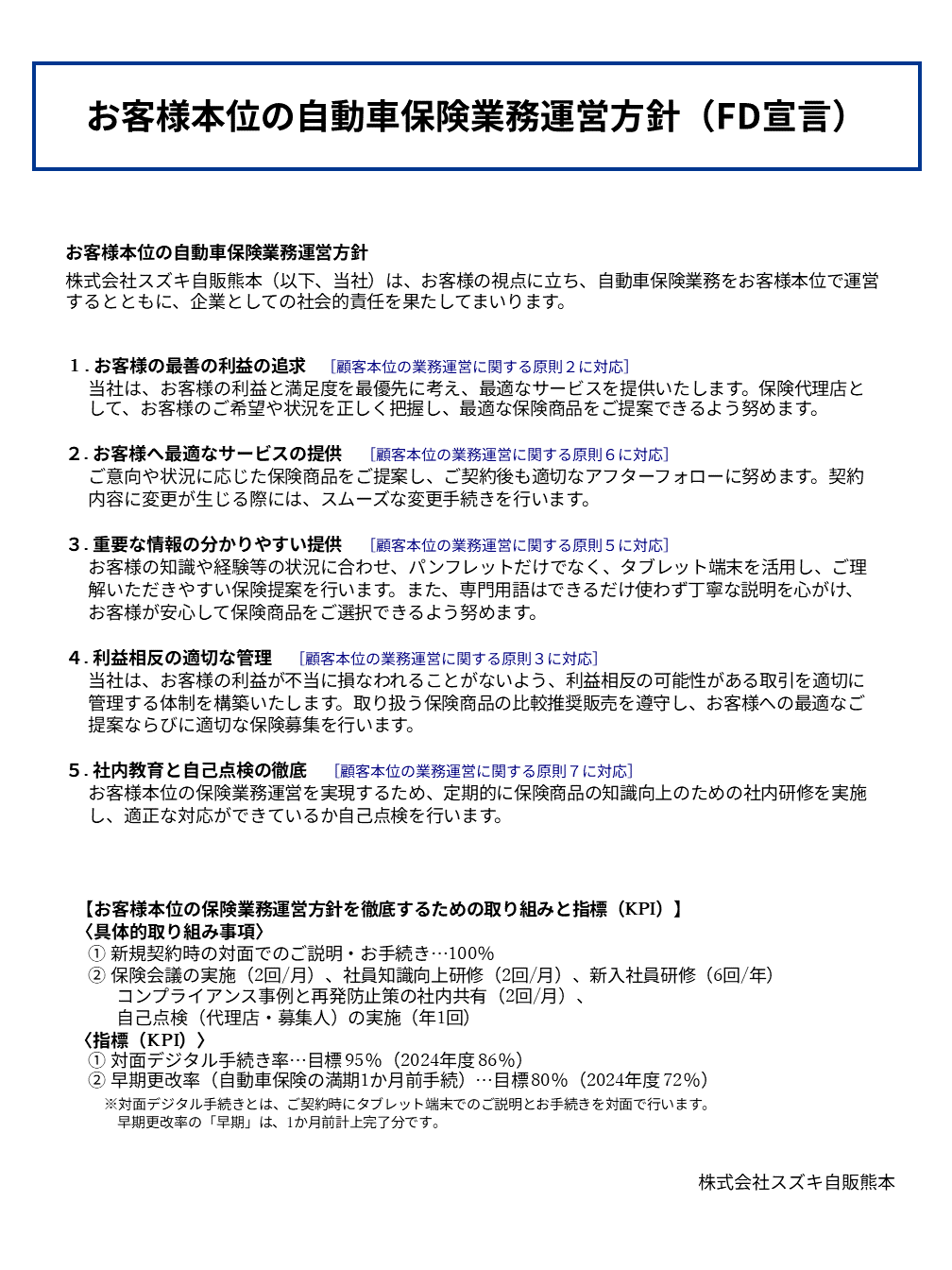 お客様本位の自動車保険業務運営方針（FD宣言）

お客様本位の自動車保険業務運営方針
株式会社スズキ自販熊本（以下、当社）は、お客様の視点に立ち、自動車保険業務をお客様本位で運営するとともに、企業としての社会的責任を果たしてまいります。

１. お客様の最善の利益の追求　［顧客本位の業務運営に関する原則２に対応］
当社は、お客様の利益と満足度を最優先に考え、最適なサービスを提供いたします。保険代理店として、お客様のご希望や状況を正しく把握し、最適な保険商品をご提案できるよう努めます。

２. お客様へ最適なサービスの提供　［顧客本位の業務運営に関する原則６に対応］
ご意向や状況に応じた保険商品をご提案し、ご契約後も適切なアフターフォローに努めます。契約内容に変更が生じる際には、スムーズな変更手続きを行います。

３. 重要な情報の分かりやすい提供　［顧客本位の業務運営に関する原則５に対応］
お客様の知識や経験等の状況に合わせ、パンフレットだけでなく、タブレット端末を活用し、ご理解いただきやすい保険提案を行います。また、専門用語はできるだけ使わず丁寧な説明を心がけ、お客様が安心して保険商品をご選択できるよう努めます。

４. 利益相反の適切な管理　［顧客本位の業務運営に関する原則３に対応］
当社は、お客様の利益が不当に損なわれることがないよう、利益相反の可能性がある取引を適切に管理する体制を構築いたします。取り扱う保険商品の比較推奨販売を遵守し、お客様への最適なご提案ならびに適切な保険募集を行います。

５. 社内教育と自己点検の徹底　［顧客本位の業務運営に関する原則７に対応］
お客様本位の保険業務運営を実現するため、定期的に保険商品の知識向上のための社内研修を実施し、適正な対応ができているか自己点検を行います。

【お客様本位の保険業務運営方針を徹底するための取り組みと指標（KPI）】
〈具体的取り組み事項〉
① 新規契約時の対面でのご説明・お手続き…100%
② 保険会議の実施（2回/月）、社員知識向上研修（2回/月）、新入社員研修（6回/年）
コンプライアンス事例と再発防止策の社内共有（2回/月）、
自己点検（代理店・募集人）の実施（年1回）
〈指標（KPI）〉
① 対面デジタル手続き率…目標95%（2024年度86%）
② 早期更改率（自動車保険の満期1か月前手続）…目標80%（2024年度72%）
※対面デジタル手続きとは、ご契約時にタブレット端末でのご説明とお手続きを対面で行います。
早期更改率の「早期」は、1か月前計上完了分です。

株式会社スズキ自販熊本